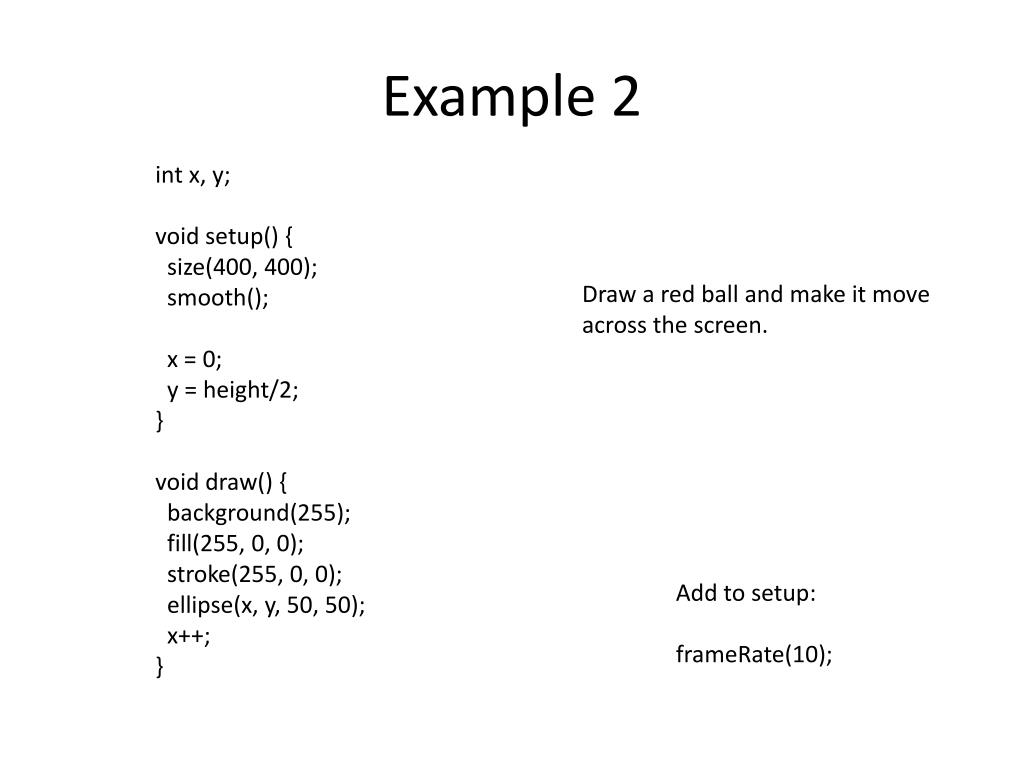 Example 2

int x, y;

void setup() {
  size(400, 400);
  smooth();

  x = 0;
  y = height/2;
}

void draw() {
  background(255);
  fill(255, 0, 0);
  stroke(255, 0, 0);
  ellipse(x, y, 50, 50);
  x++;
}

Draw a red ball and make it move across the screen.

Add to setup:

frameRate(10);